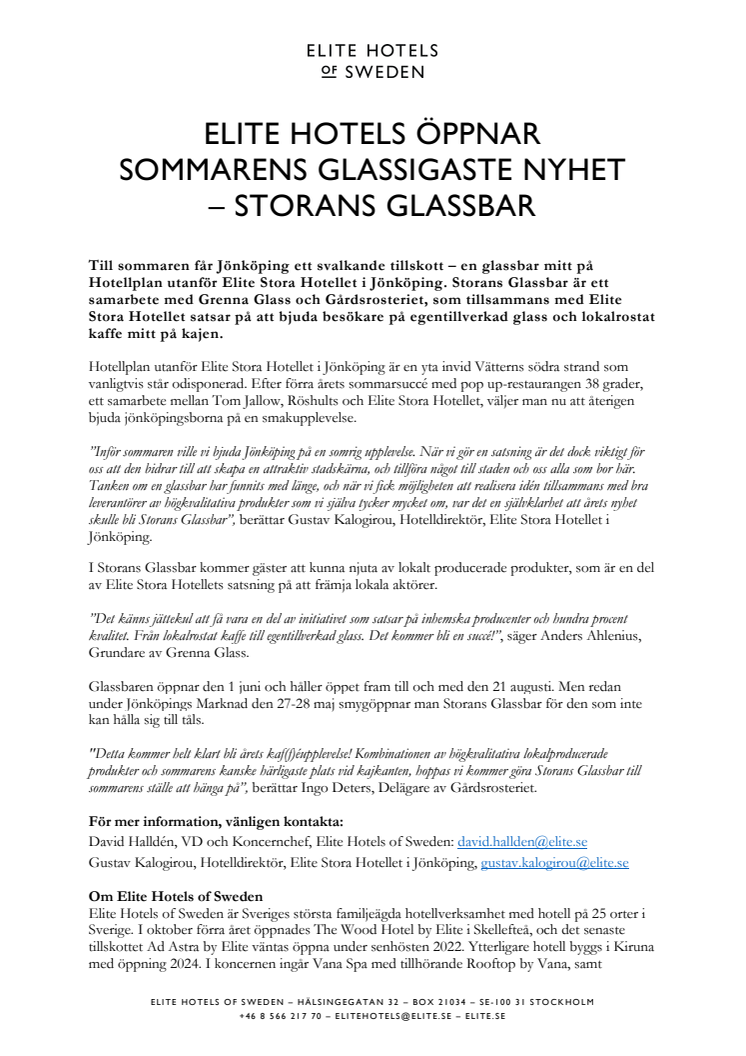 ELITE HOTELS
OF SWEDEN

ELITE HOTELS ÖPPNAR SOMMARENS GLASSIGASTE NYHET – STORANS GLASSBAR

Till sommaren får Jönköping ett svalkande tillskott – en glassbar mitt på Hotellplan utanför Elite Stora Hotellet i Jönköping. Storans Glassbar är ett samarbete med Grenna Glass och Gårdsrosteriet, som tillsammans med Elite Stora Hotellet satsar på att bjuda besökare på egentillverkad glass och lokalrostat kaffe mitt på kajen.

Hotellplan utanför Elite Stora Hotellet i Jönköping är en yta invid Vätterns södra strand som vanligtvis står odisponerad. Efter förra årets sommarsuccé med pop up-restaurangen 38 grader, ett samarbete mellan Tom Jallow, Röshults och Elite Stora Hotellet, väljer man nu att återigen bjuda jönköpingsborna på en smakupplevelse.

”Inför sommaren ville vi bjuda Jönköping på en somrig upplevelse. När vi gör en satsning är det dock viktigt för oss att den bidrar till att skapa en attraktiv stadskärna, och tillföra något till staden och oss alla som bor här. Tanken om en glassbar har funnits med länge, och när vi fick möjligheten att realisera idén tillsammans med bra leverantörer av högkvalitativa produkter som vi själva tycker mycket om, var det en självklarhet att årets nyhet skulle bli Storans Glassbar”, berättar Gustav Kalogirou, Hotelldirektör, Elite Stora Hotellet i Jönköping.

I Storans Glassbar kommer gäster att kunna njuta av lokalt producerade produkter, som är en del av Elite Stora Hotellets satsning på att främja lokala aktörer.

”Det känns jättekul att få vara en del av initiativet som satsar på inhemska producenter och hundra procent kvalitet. Från lokalrostat kaffe till egentillverkad glass. Det kommer bli en succé!”, säger Anders Ahlenius, Grundare av Grenna Glass.

Glassbaren öppnar den 1 juni och håller öppet fram till och med den 21 augusti. Men redan under Jönköpings Marknad den 27-28 maj smygöppnar man Storans Glassbar för den som inte kan hålla sig till tåls.

"Detta kommer helt klart bli årets kaf(f)éupplevelse! Kombinationen av högkvalitativa lokalproducerade produkter och sommarens kanske härligaste plats vid kajkanten, hoppas vi kommer göra Storans Glassbar till sommarens ställe att hänga på”, berättar Ingo Deters, Delägare av Gårdsrosteriet.

För mer information, vänligen kontakta:
David Halldén, VD och Koncernchef, Elite Hotels of Sweden: david.hallden@elite.se
Gustav Kalogirou, Hotelldirektör, Elite Stora Hotellet i Jönköping, gustav.kalogirou@elite.se

Om Elite Hotels of Sweden
Elite Hotels of Sweden är Sveriges största familjeägda hotellverksamhet med hotell på 25 orter i Sverige. I oktober förra året öppnades The Wood Hotel by Elite i Skellefteå, och det senaste tillskottet Ad Astra by Elite väntas öppna under senhösten 2022. Ytterligare hotell byggs i Kiruna med öppning 2024. I koncernen ingår Vana Spa med tillhörande Rooftop by Vana, samt

ELITE HOTELS OF SWEDEN – HÄLSINGEGATAN 32 – BOX 21034 – SE-100 31 STOCKHOLM
+46 8 566 217 70 – ELITEHOTELS@ELITE.SE – ELITE.SE